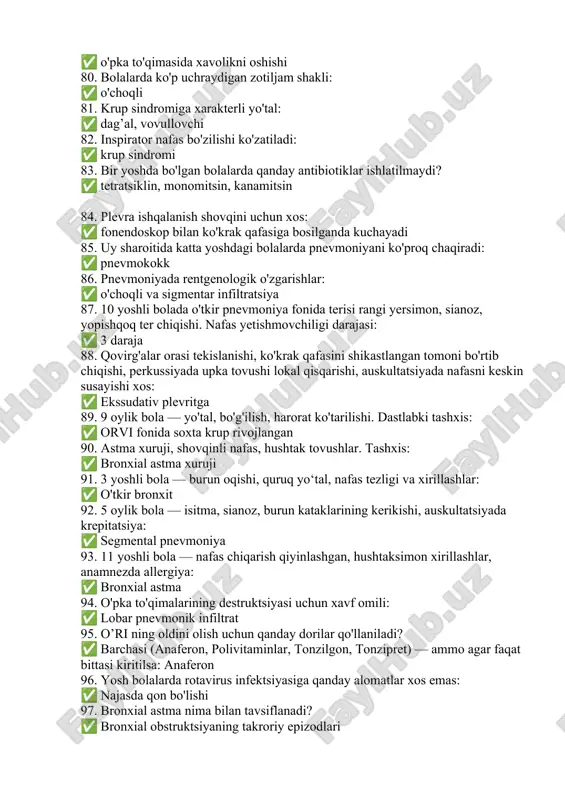 ✅ o'pka to'qimasida xavolikni oshishi
80. Bolalarda ko'p uchraydigan zotiljam shakli:
✅ o'choqli
81. Krup sindromiga xarakterli yo'tal:
✅ dag'al, vovullovchi
82. Inspirator nafas bo'zilishi ko'zatiladi:
✅ krup sindromi
83. Bir yoshda bo'lgan bolalarda qanday antibiotiklar ishlatilmaydi?
✅ tetratsiklin, monomitsin, kanamitsin

84. Plevra ishqalanish shovqini uchun xos:
✅ fonendoskop bilan ko'krak qafasiga bosilganda kuchayadi
85. Uy sharoitida katta yoshdagi bolalarda pnevmoniyani ko'proq chaqiradi:
✅ pnevmokokk
86. Pnevmoniyada rentgenologik o'zgarishlar:
✅ o'choqli va sigmentar infiltratsiya
87. 10 yoshli bolada o'tkir pnevmoniya fonida terisi rangi yersimon, sianoz, yopishqoq ter chiqishi. Nafas yetishmovchiligi darajasi:
✅ 3 daraja
88. Qovirg'alar orasi tekislanishi, ko'krak qafasini shikastlangan tomoni bo'rtib chiqishi, perkussiyada upka tovushi lokal qisqarishi, auskultatsiyada nafasni keskin susayishi xos:
✅ Ekssudativ plevritga
89. 9 oylik bola — yo'tal, bo'g'ilish, harorat ko'tarilishi. Dastlabki tashxis:
✅ ORVI fonida soxta krup rivojlangan
90. Astma xuruji, shovqinli nafas, hushtak tovushlar. Tashxis:
✅ Bronxial astma xuruji
91. 3 yoshli bola — burun oqishi, quruq yo'tal, nafas tezligi va xirillashlar:
✅ O'tkir bronxit
92. 5 oylik bola — isitma, sianoz, burun kataklarining kerikishi, auskultatsiyada krepitatsiya:
✅ Segmental pnevmoniya
93. 11 yoshli bola — nafas chiqarish qiyinlashgan, hushtaksimon xirillashlar, anamnezda allergiya:
✅ Bronxial astma
94. O'pka to'qimalarining destruktsiyasi uchun xavf omili:
✅ Lobar pnevmonik infiltrat
95. O'RI ning oldini olish uchun qanday dorilar qo'llaniladi?
✅ Barchasi (Anaferon, Polivitaminlar, Tonzilgon, Tonzipret) — ammo agar faqat bittasi kiritilsa: Anaferon
96. Yosh bolalarda rotavirus infektsiyasiga qanday alomatlar xos emas:
✅ Najasda qon bo'lishi
97. Bronxial astma nima bilan tavsiflanadi?
✅ Bronxial obstruktsiyaning takroriy epizodlari

FaylHub.uz